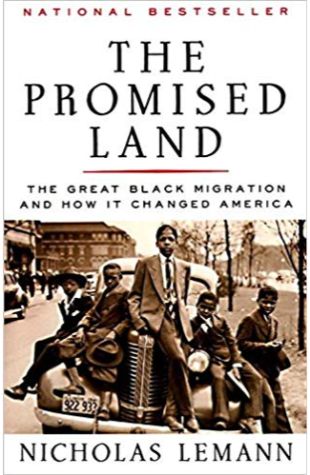 NATIONAL BESTSELLER

THE PROMISED LAND

THE GREAT BLACK MIGRATION AND HOW IT CHANGED AMERICA

922 933

NICHOLAS LEMANN